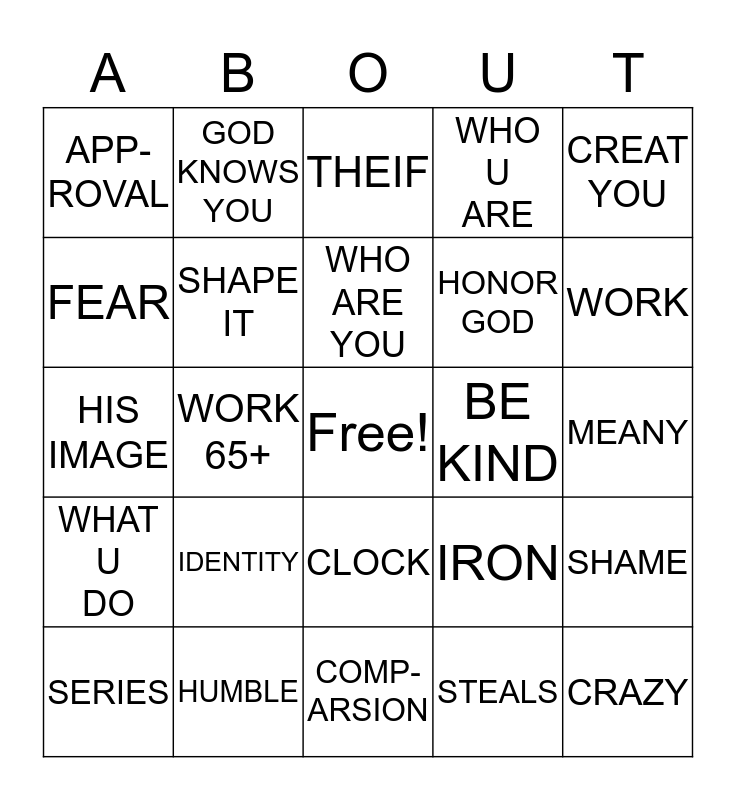 | A | B | O | U | T |
|---|---|---|---|---|
| APP-ROVAL | GOD KNOWS YOU | THEIF | WHO U ARE | CREAT YOU |
| FEAR | SHAPE IT | WHO ARE YOU | HONOR GOD | WORK |
| HIS IMAGE | WORK 65+ | Free! | BE KIND | MEANY |
| WHAT U DO | IDENTITY | CLOCK | IRON | SHAME |
| SERIES | HUMBLE | COMP-ARSION | STEALS | CRAZY |